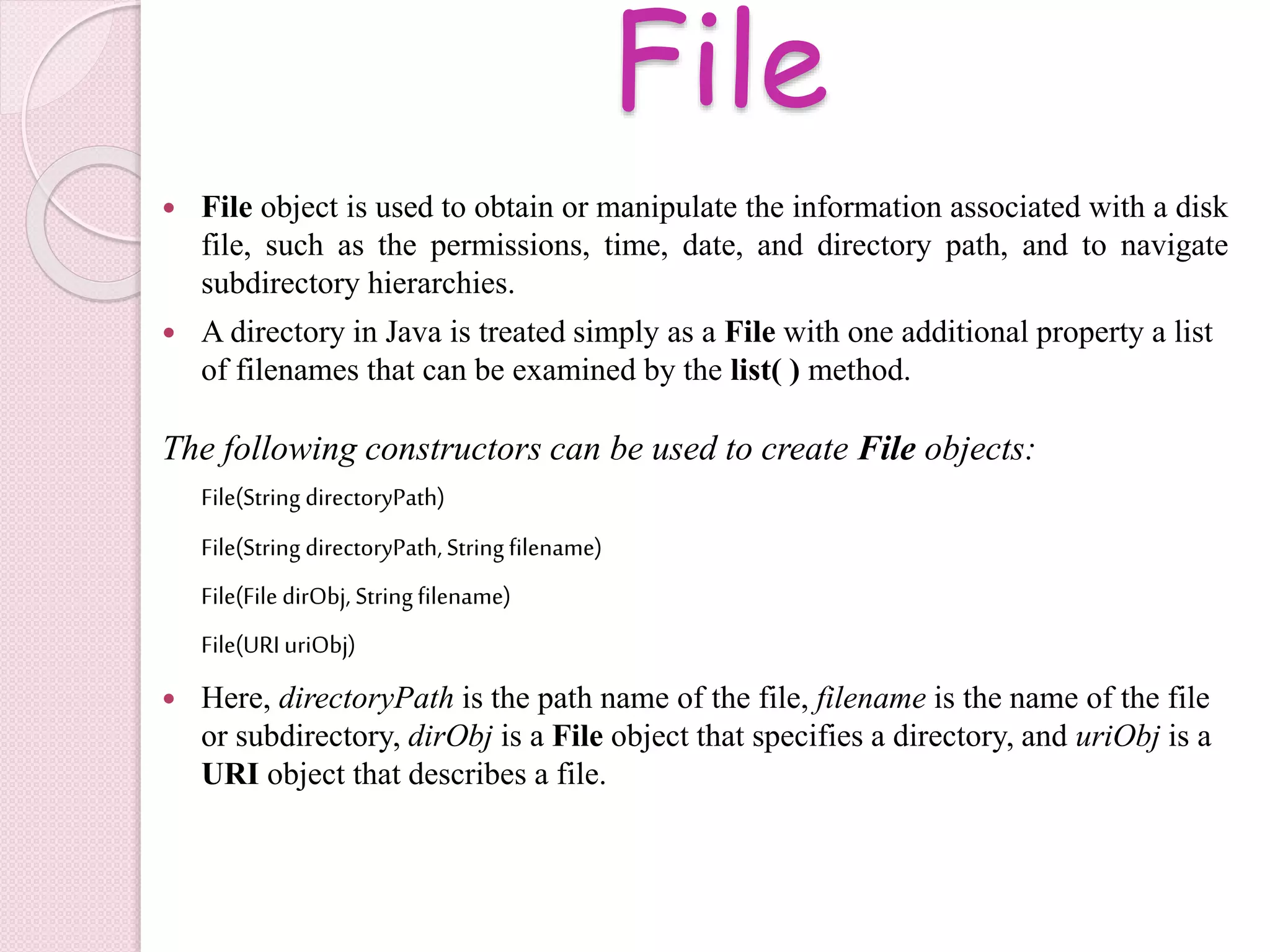 File

• File object is used to obtain or manipulate the information associated with a disk file, such as the permissions, time, date, and directory path, and to navigate subdirectory hierarchies.

• A directory in Java is treated simply as a File with one additional property a list of filenames that can be examined by the list( ) method.

The following constructors can be used to create File objects:

File(String directoryPath)

File(String directoryPath, String filename)

File(File dirObj, String filename)

File(URI uriObj)

• Here, directoryPath is the path name of the file, filename is the name of the file or subdirectory, dirObj is a File object that specifies a directory, and uriObj is a URI object that describes a file.